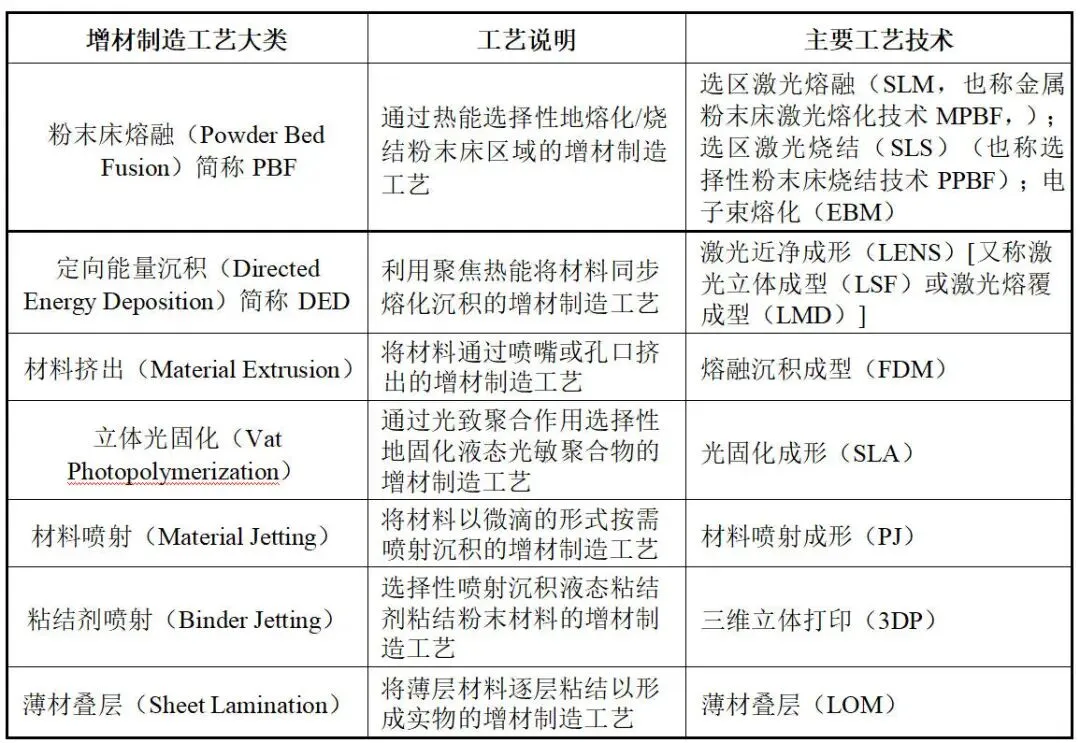 | 增材制造工艺大类 | 工艺说明 | 主要工艺技术 |
|---|---|---|
| 粉末床熔融（Powder Bed Fusion）简称 PBF | 通过热能选择性地熔化/烧结粉末床区域的增材制造工艺 | 选区激光熔融（SLM，也称金属粉末床激光熔化技术 MPBF，）；选区激光烧结（SLS）（也称选择性粉末床烧结技术 PPBF）；电子束熔化（EBM） |
| 定向能量沉积（Directed Energy Deposition）简称 DED | 利用聚焦热能将材料同步熔化沉积的增材制造工艺 | 激光近净成形（LENS）[又称激光立体成型（LSF）或激光熔覆成型（LMD）] |
| 材料挤出（Material Extrusion） | 将材料通过喷嘴或孔口挤出的增材制造工艺 | 熔融沉积成型（FDM） |
| 立体光固化（Vat Photopolymerization） | 通过光致聚合作用选择性地固化液态光敏聚合物的增材制造工艺 | 光固化成形（SLA） |
| 材料喷射（Material Jetting） | 将材料以微滴的形式按需喷射沉积的增材制造工艺 | 材料喷射成形（PJ） |
| 粘结剂喷射（Binder Jetting） | 选择性喷射沉积液态粘结剂粘结粉末材料的增材制造工艺 | 三维立体打印（3DP） |
| 薄材叠层（Sheet Lamination） | 将薄层材料逐层粘结以形成实物的增材制造工艺 | 薄材叠层（LOM） |